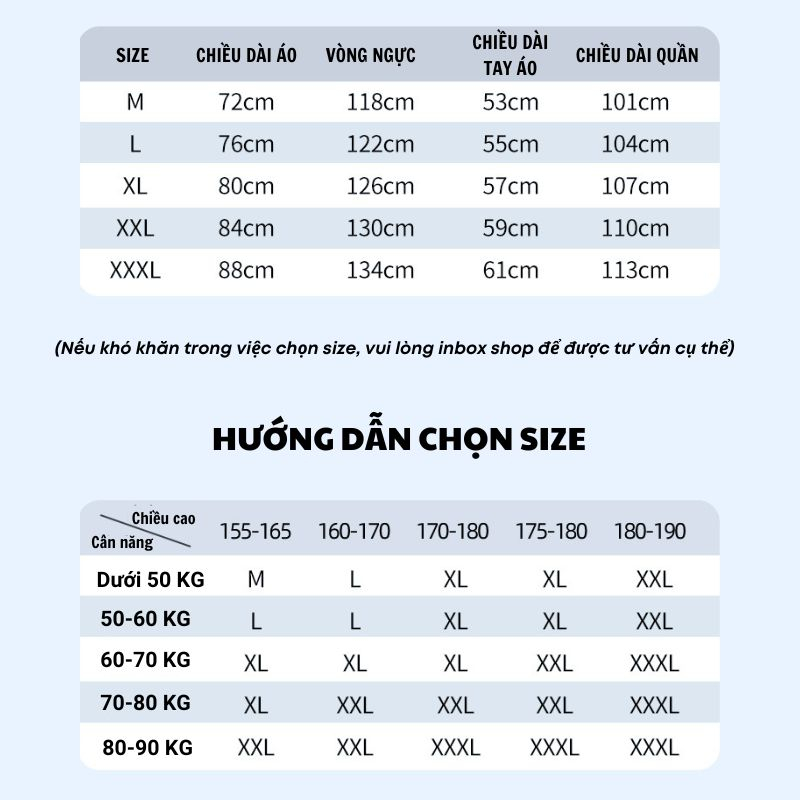 | SIZE | CHIỀU DÀI ÁO | VÒNG NGỰC | CHIỀU DÀI TAY ÁO | CHIỀU DÀI QUẦN |
|---|---|---|---|---|
| M | 72cm | 118cm | 53cm | 101cm |
| L | 76cm | 122cm | 55cm | 104cm |
| XL | 80cm | 126cm | 57cm | 107cm |
| XXL | 84cm | 130cm | 59cm | 110cm |
| XXXL | 88cm | 134cm | 61cm | 113cm |

(Nếu khó khăn trong việc chọn size, vui lòng inbox shop để được tư vấn cụ thể)

HƯỚNG DẪN CHỌN SIZE

| Chiều cao / Cân nặng | 155-165 | 160-170 | 170-180 | 175-180 | 180-190 |
|---|---|---|---|---|---|
| Dưới 50 KG | M | L | XL | XL | XXL |
| 50-60 KG | L | L | XL | XL | XXL |
| 60-70 KG | XL | XL | XL | XXL | XXXL |
| 70-80 KG | XL | XXL | XXL | XXL | XXXL |
| 80-90 KG | XXL | XXL | XXXL | XXXL | XXXL |